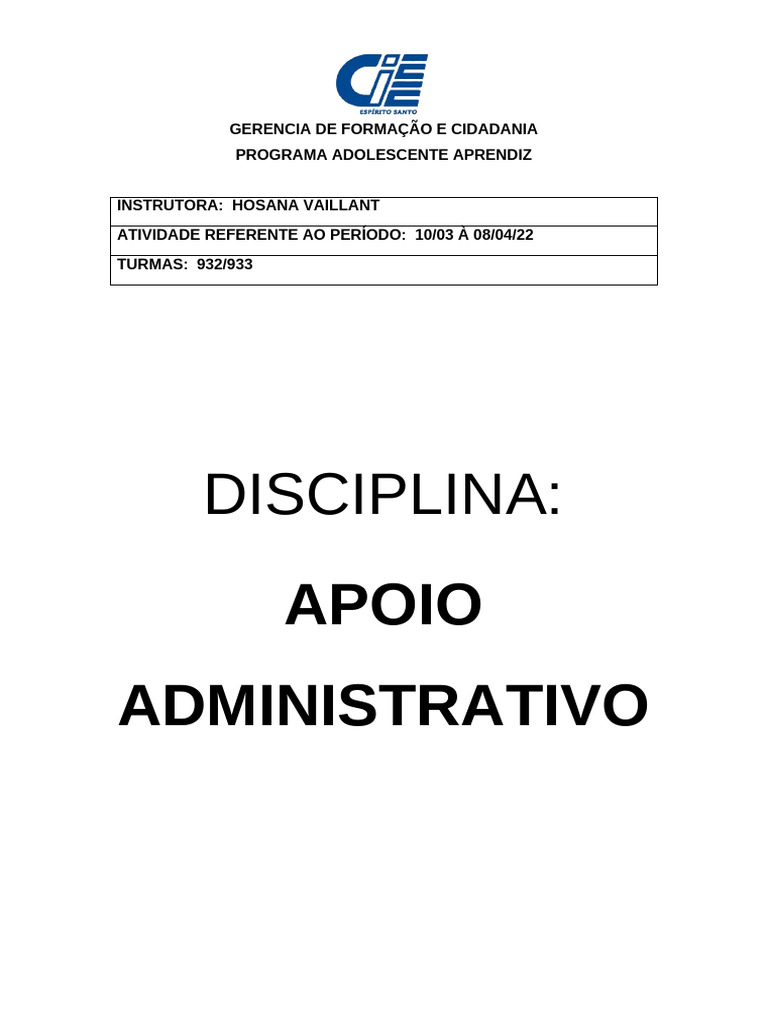 CIEE
ESPÍRITO SANTO

GERENCIA DE FORMAÇÃO E CIDADANIA
PROGRAMA ADOLESCENTE APRENDIZ

| INSTRUTORA: HOSANA VAILLANT |
|---|
| ATIVIDADE REFERENTE AO PERÍODO: 10/03 À 08/04/22 |
| TURMAS: 932/933 |

DISCIPLINA:

APOIO

ADMINISTRATIVO